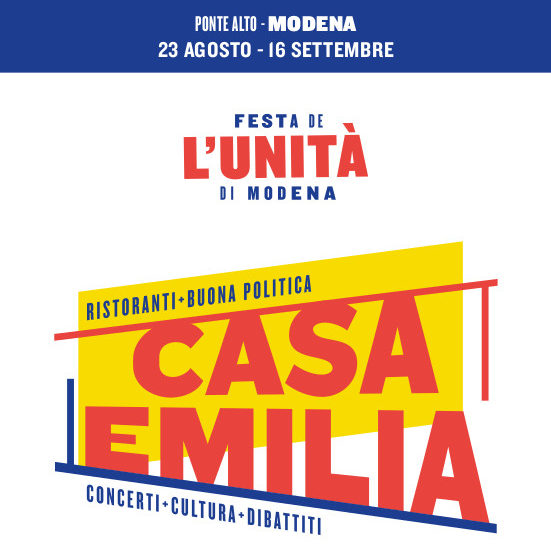 PONTE ALTO - MODENA
23 AGOSTO - 16 SETTEMBRE

FESTA DE
L'UNITÀ
DI MODENA

RISTORANTI+BUONA POLITICA
CASA
EMILIA
CONCERTI+CULTURA+DIBATTITI